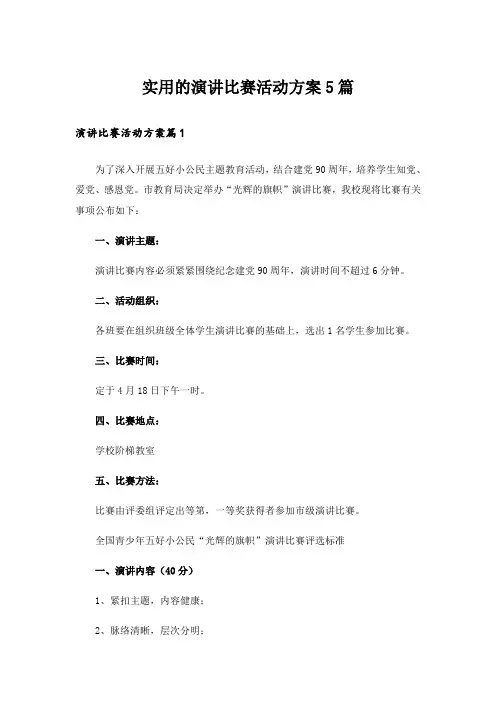 实用的演讲比赛活动方案5篇

演讲比赛活动方案篇1

为了深入开展五好小公民主题教育活动，结合建党90周年，培养学生知党、爱党、感恩党。市教育局决定举办“光辉的旗帜”演讲比赛，我校现将比赛有关事项公布如下：

一、演讲主题：

演讲比赛内容必须紧紧围绕纪念建党90周年，演讲时间不超过6分钟。

二、活动组织：

各班要在组织班级全体学生演讲比赛的基础上，选出1名学生参加比赛。

三、比赛时间：

定于4月18日下午一时。

四、比赛地点：

学校阶梯教室

五、比赛方法：

比赛由评委组评定出等第，一等奖获得者参加市级演讲比赛。

全国青少年五好小公民“光辉的旗帜”演讲比赛评选标准

一、演讲内容（40分）

1、紧扣主题，内容健康；

2、脉络清晰，层次分明；